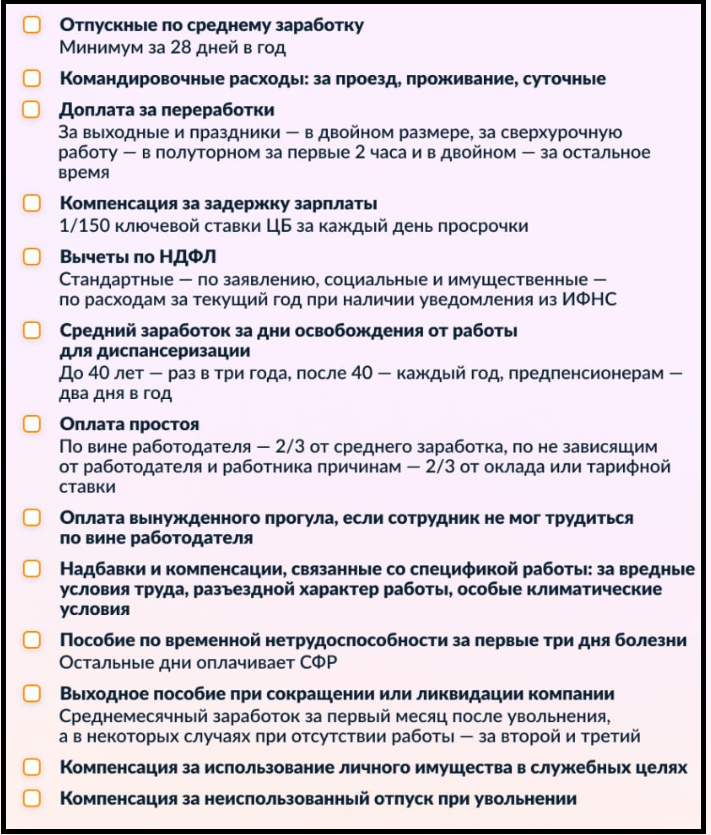 Отпускные по среднему заработку
Минимум за 28 дней в год

Командировочные расходы: за проезд, проживание, суточные

Доплата за переработки
За выходные и праздники — в двойном размере, за сверхурочную работу — в полуторном за первые 2 часа и в двойном — за остальное время

Компенсация за задержку зарплаты
1/150 ключевой ставки ЦБ за каждый день просрочки

Вычеты по НДФЛ
Стандартные — по заявлению, социальные и имущественные — по расходам за текущий год при наличии уведомления из ИФНС

Средний заработок за дни освобождения от работы для диспансеризации
До 40 лет — раз в три года, после 40 — каждый год, предпенсионерам — два дня в год

Оплата простоя
По вине работодателя — 2/3 от среднего заработка, по не зависящим от работодателя и работника причинам — 2/3 от оклада или тарифной ставки

Оплата вынужденного прогула, если сотрудник не мог трудиться по вине работодателя

Надбавки и компенсации, связанные со спецификой работы: за вредные условия труда, разъездной характер работы, особые климатические условия

Пособие по временной нетрудоспособности за первые три дня болезни
Остальные дни оплачивает СФР

Выходное пособие при сокращении или ликвидации компании
Среднемесячный заработок за первый месяц после увольнения, а в некоторых случаях при отсутствии работы — за второй и третий

Компенсация за использование личного имущества в служебных целях

Компенсация за неиспользованный отпуск при увольнении